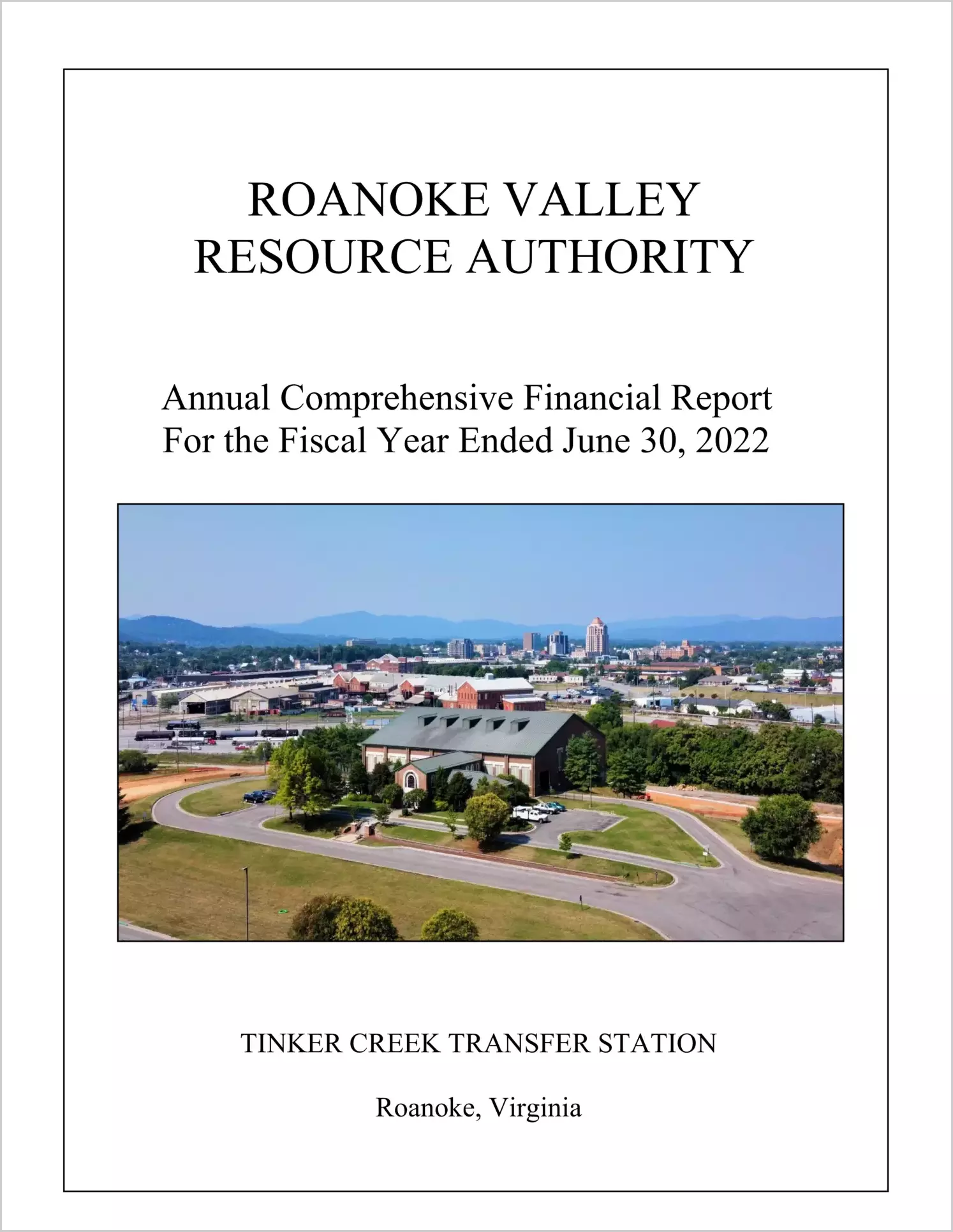 ROANOKE VALLEY
RESOURCE AUTHORITY

Annual Comprehensive Financial Report
For the Fiscal Year Ended June 30, 2022

TINKER CREEK TRANSFER STATION

Roanoke, Virginia